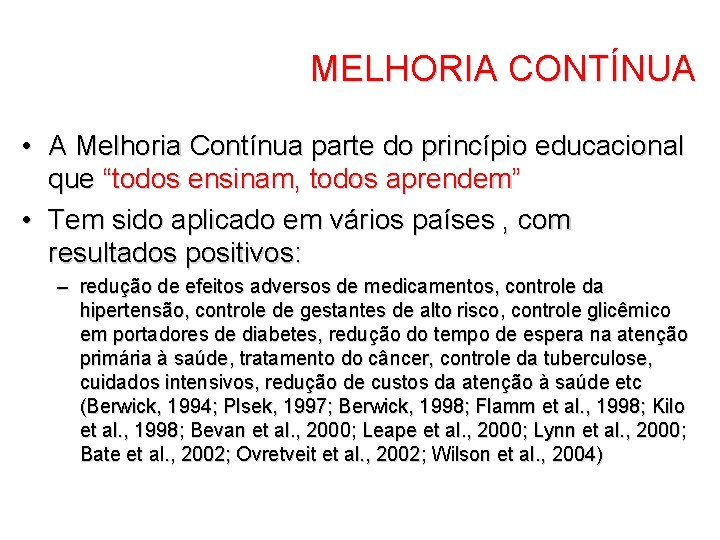 MELHORIA CONTÍNUA

• A Melhoria Contínua parte do princípio educacional que “todos ensinam, todos aprendem”

• Tem sido aplicado em vários países , com resultados positivos:

– redução de efeitos adversos de medicamentos, controle da hipertensão, controle de gestantes de alto risco, controle glicêmico em portadores de diabetes, redução do tempo de espera na atenção primária à saúde, tratamento do câncer, controle da tuberculose, cuidados intensivos, redução de custos da atenção à saúde etc (Berwick, 1994; Plsek, 1997; Berwick, 1998; Flamm et al., 1998; Kilo et al., 1998; Bevan et al., 2000; Leape et al., 2000; Lynn et al., 2000; Bate et al., 2002; Ovretveit et al., 2002; Wilson et al., 2004)